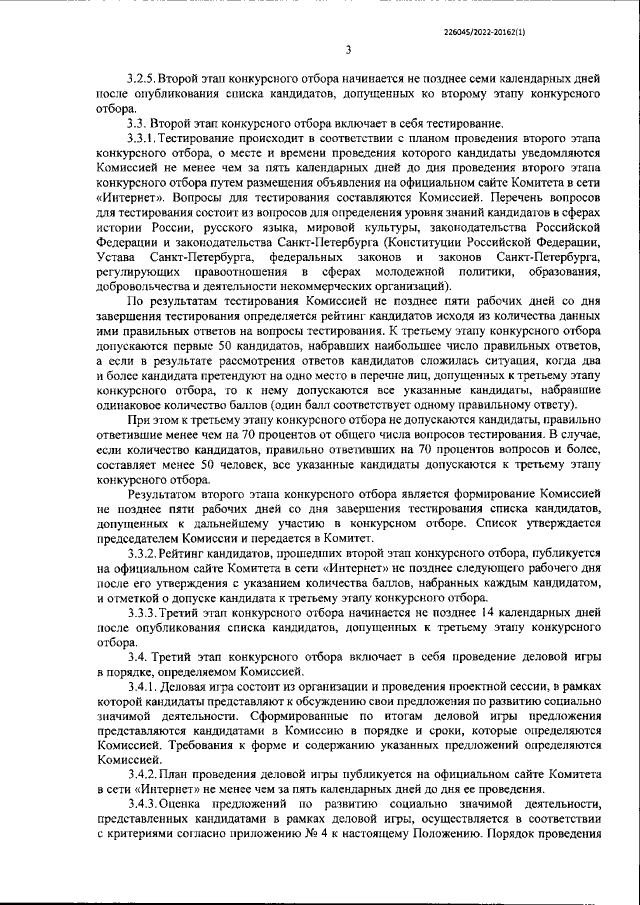 226045/2022-20162(1)

3

3.2.5. Второй этап конкурсного отбора начинается не позднее семи календарных дней после опубликования списка кандидатов, допущенных ко второму этапу конкурсного отбора.

3.3. Второй этап конкурсного отбора включает в себя тестирование.

3.3.1. Тестирование происходит в соответствии с планом проведения второго этапа конкурсного отбора, о месте и времени проведения которого кандидаты уведомляются Комиссией не менее чем за пять календарных дней до дня проведения второго этапа конкурсного отбора путем размещения объявления на официальном сайте Комитета в сети «Интернет». Вопросы для тестирования составляются Комиссией. Перечень вопросов для тестирования состоит из вопросов для определения уровня знаний кандидатов в сферах истории России, русского языка, мировой культуры, законодательства Российской Федерации и законодательства Санкт-Петербурга (Конституции Российской Федерации, Устава Санкт-Петербурга, федеральных законов и законов Санкт-Петербурга, регулирующих правоотношения в сферах молодежной политики, образования, добровольчества и деятельности некоммерческих организаций).

По результатам тестирования Комиссией не позднее пяти рабочих дней со дня завершения тестирования определяется рейтинг кандидатов исходя из количества данных ими правильных ответов на вопросы тестирования. К третьему этапу конкурсного отбора допускаются первые 50 кандидатов, набравших наибольшее число правильных ответов, а если в результате рассмотрения ответов кандидатов сложилась ситуация, когда два и более кандидата претендуют на одно место в перечне лиц, допущенных к третьему этапу конкурсного отбора, то к нему допускаются все указанные кандидаты, набравшие одинаковое количество баллов (один балл соответствует одному правильному ответу).

При этом к третьему этапу конкурсного отбора не допускаются кандидаты, правильно ответившие менее чем на 70 процентов от общего числа вопросов тестирования. В случае, если количество кандидатов, правильно ответивших на 70 процентов вопросов и более, составляет менее 50 человек, все указанные кандидаты допускаются к третьему этапу конкурсного отбора.

Результатом второго этапа конкурсного отбора является формирование Комиссией не позднее пяти рабочих дней со дня завершения тестирования списка кандидатов, допущенных к дальнейшему участию в конкурсном отборе. Список утверждается председателем Комиссии и передается в Комитет.

3.3.2. Рейтинг кандидатов, прошедших второй этап конкурсного отбора, публикуется на официальном сайте Комитета в сети «Интернет» не позднее следующего рабочего дня после его утверждения с указанием количества баллов, набранных каждым кандидатом, и отметкой о допуске кандидата к третьему этапу конкурсного отбора.

3.3.3. Третий этап конкурсного отбора начинается не позднее 14 календарных дней после опубликования списка кандидатов, допущенных к третьему этапу конкурсного отбора.

3.4. Третий этап конкурсного отбора включает в себя проведение деловой игры в порядке, определяемом Комиссией.

3.4.1. Деловая игра состоит из организации и проведения проектной сессии, в рамках которой кандидаты представляют к обсуждению свои предложения по развитию социально значимой деятельности. Сформированные по итогам деловой игры предложения представляются кандидатами в Комиссию в порядке и сроки, которые определяются Комиссией. Требования к форме и содержанию указанных предложений определяются Комиссией.

3.4.2. План проведения деловой игры публикуется на официальном сайте Комитета в сети «Интернет» не менее чем за пять календарных дней до дня ее проведения.

3.4.3. Оценка предложений по развитию социально значимой деятельности, представленных кандидатами в рамках деловой игры, осуществляется в соответствии с критериями согласно приложению № 4 к настоящему Положению. Порядок проведения